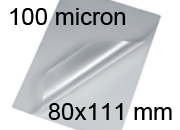 100 micron

80x111 mm